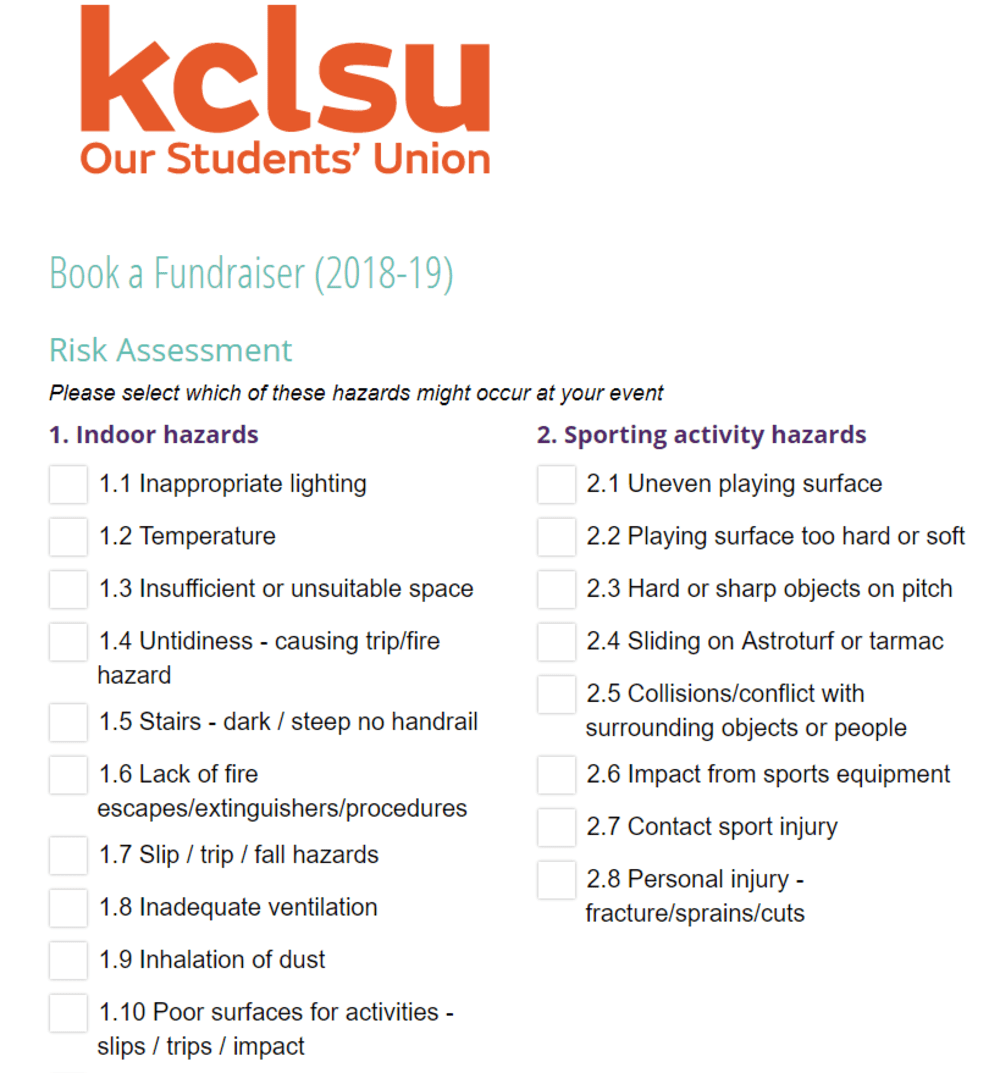 kclsu
Our Students' Union

Book a Fundraiser (2018-19)

Risk Assessment

Please select which of these hazards might occur at your event

1. Indoor hazards

1.1 Inappropriate lighting

1.2 Temperature

1.3 Insufficient or unsuitable space

1.4 Untidiness - causing trip/fire hazard

1.5 Stairs - dark / steep no handrail

1.6 Lack of fire escapes/extinguishers/procedures

1.7 Slip / trip / fall hazards

1.8 Inadequate ventilation

1.9 Inhalation of dust

1.10 Poor surfaces for activities - slips / trips / impact

2. Sporting activity hazards

2.1 Uneven playing surface

2.2 Playing surface too hard or soft

2.3 Hard or sharp objects on pitch

2.4 Sliding on Astroturf or tarmac

2.5 Collisions/conflict with surrounding objects or people

2.6 Impact from sports equipment

2.7 Contact sport injury

2.8 Personal injury - fracture/sprains/cuts